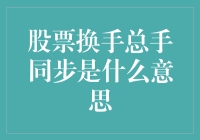 股票换手总手同步是什么意思